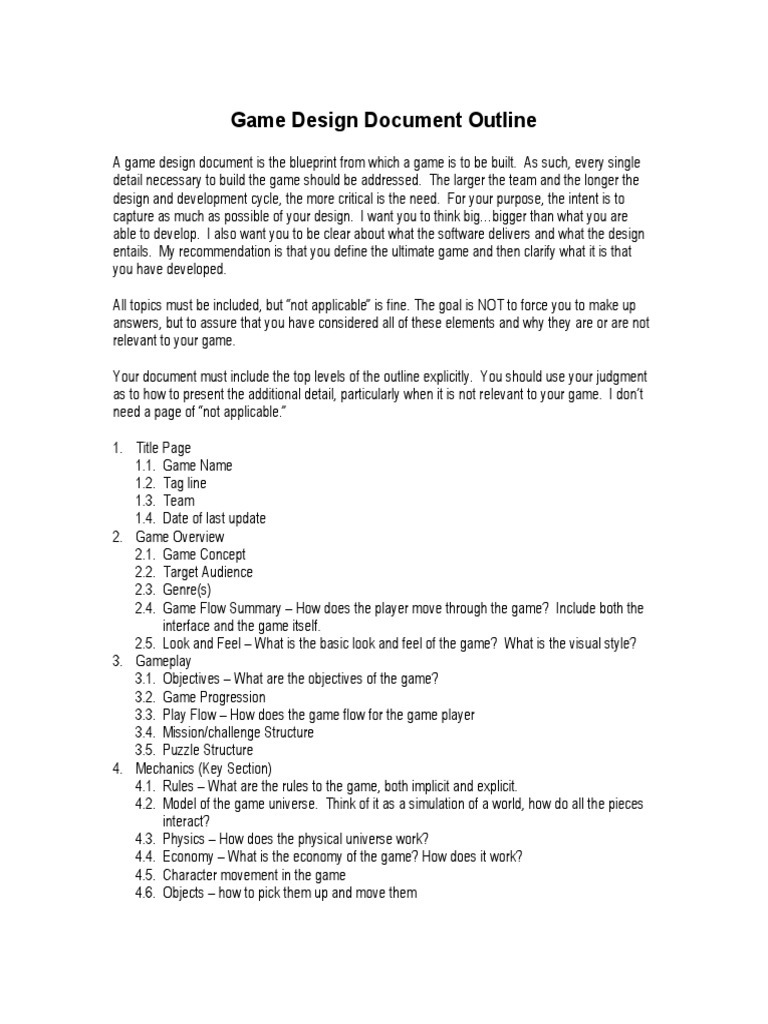 Game Design Document Outline

A game design document is the blueprint from which a game is to be built. As such, every single detail necessary to build the game should be addressed. The larger the team and the longer the design and development cycle, the more critical is the need. For your purpose, the intent is to capture as much as possible of your design. I want you to think big…bigger than what you are able to develop. I also want you to be clear about what the software delivers and what the design entails. My recommendation is that you define the ultimate game and then clarify what it is that you have developed.

All topics must be included, but "not applicable" is fine. The goal is NOT to force you to make up answers, but to assure that you have considered all of these elements and why they are or are not relevant to your game.

Your document must include the top levels of the outline explicitly. You should use your judgment as to how to present the additional detail, particularly when it is not relevant to your game. I don't need a page of "not applicable."

1. Title Page
1.1. Game Name
1.2. Tag line
1.3. Team
1.4. Date of last update
2. Game Overview
2.1. Game Concept
2.2. Target Audience
2.3. Genre(s)
2.4. Game Flow Summary – How does the player move through the game? Include both the interface and the game itself.
2.5. Look and Feel – What is the basic look and feel of the game? What is the visual style?
3. Gameplay
3.1. Objectives – What are the objectives of the game?
3.2. Game Progression
3.3. Play Flow – How does the game flow for the game player
3.4. Mission/challenge Structure
3.5. Puzzle Structure
4. Mechanics (Key Section)
4.1. Rules – What are the rules to the game, both implicit and explicit.
4.2. Model of the game universe. Think of it as a simulation of a world, how do all the pieces interact?
4.3. Physics – How does the physical universe work?
4.4. Economy – What is the economy of the game? How does it work?
4.5. Character movement in the game
4.6. Objects – how to pick them up and move them